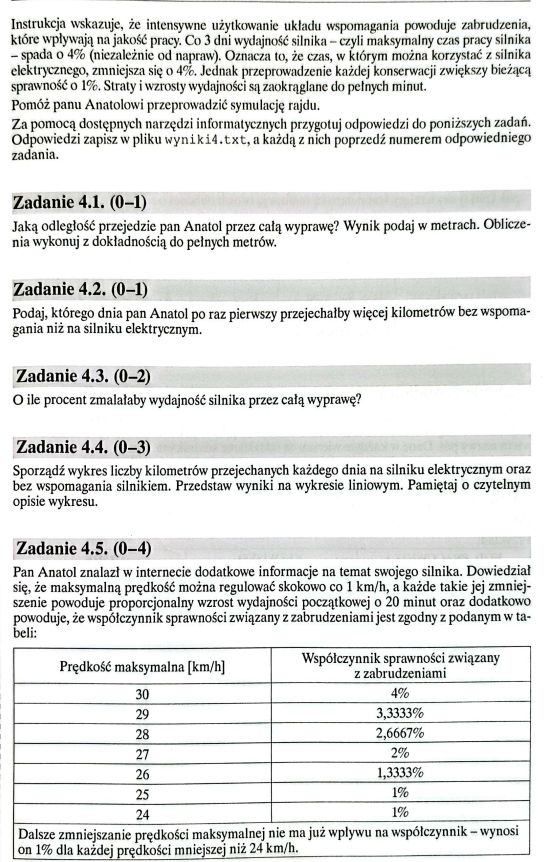 Instrukcja wskazuje, że intensywne użytkowanie układu wspomagania powoduje zabrudzenia, które wpływają na jakość pracy. Co 3 dni wydajność silnika – czyli maksymalny czas pracy silnika – spada o 4% (niezależnie od napraw). Oznacza to, że czas, w którym można korzystać z silnika elektrycznego, zmniejsza się o 4%. Jednak przeprowadzenie każdej konserwacji zwiększy bieżącą sprawność o 1%. Straty i wzrosty wydajności są zaokrąglane do pełnych minut.

Pomóż panu Anatolowi przeprowadzić symulację rajdu.

Za pomocą dostępnych narzędzi informatycznych przygotuj odpowiedzi do poniższych zadań. Odpowiedzi zapisz w pliku wyniki4.txt, a każdą z nich poprzedź numerem odpowiedniego zadania.

Zadanie 4.1. (0–1)

Jaką odległość przejedzie pan Anatol przez całą wyprawę? Wynik podaj w metrach. Obliczenia wykonuj z dokładnością do pełnych metrów.

Zadanie 4.2. (0–1)

Podaj, którego dnia pan Anatol po raz pierwszy przejechałby więcej kilometrów bez wspomagania niż na silniku elektrycznym.

Zadanie 4.3. (0–2)

O ile procent zmalałaby wydajność silnika przez całą wyprawę?

Zadanie 4.4. (0–3)

Sporządź wykres liczby kilometrów przejechanych każdego dnia na silniku elektrycznym oraz bez wspomagania silnikiem. Przedstaw wyniki na wykresie liniowym. Pamiętaj o czytelnym opisie wykresu.

Zadanie 4.5. (0–4)

Pan Anatol znalazł w internecie dodatkowe informacje na temat swojego silnika. Dowiedział się, że maksymalną prędkość można regulować skokowo co 1 km/h, a każde takie jej zmniejszenie powoduje proporcjonalny wzrost wydajności początkowej o 20 minut oraz dodatkowo powoduje, że współczynnik sprawności związany z zabrudzeniami jest zgodny z podanym w tabeli:

| Prędkość maksymalna [km/h] | Współczynnik sprawności związany z zabrudzeniami |
|---|---|
| 30 | 4% |
| 29 | 3,3333% |
| 28 | 2,6667% |
| 27 | 2% |
| 26 | 1,3333% |
| 25 | 1% |
| 24 | 1% |
| Dalsze zmniejszanie prędkości maksymalnej nie ma już wpływu na współczynnik – wynosi on 1% dla każdej prędkości mniejszej niż 24 km/h. | |